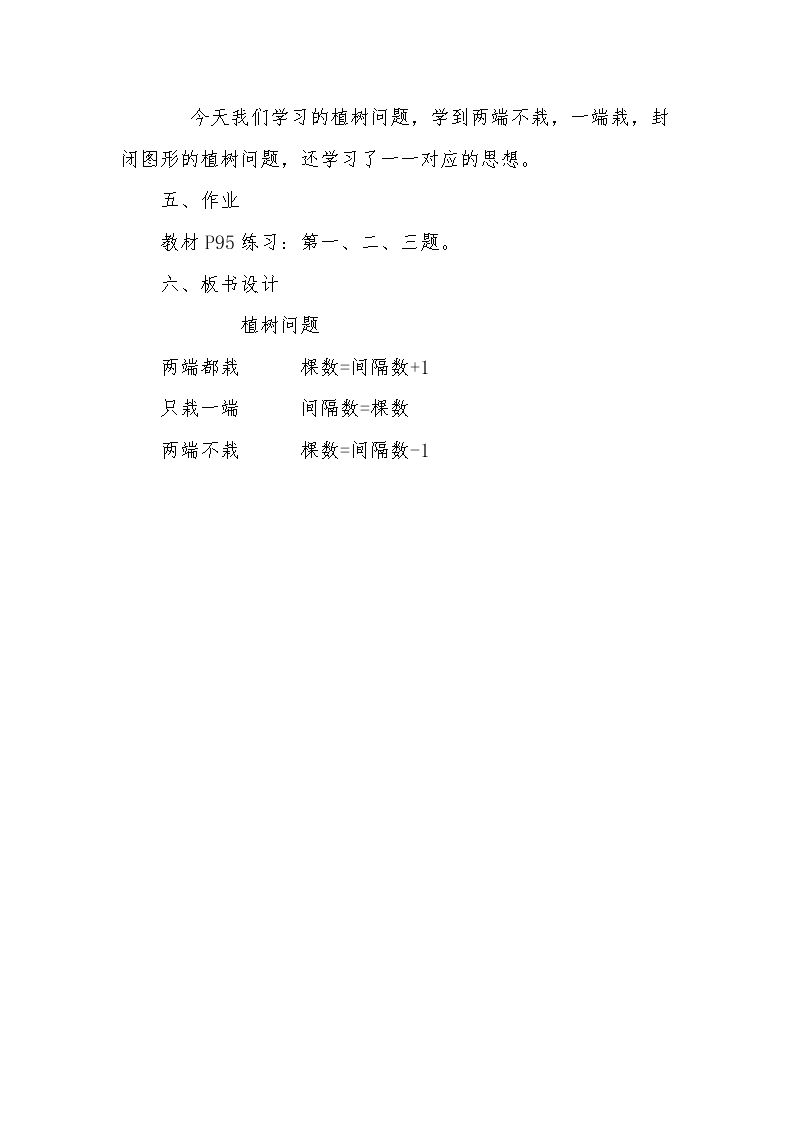 今天我们学习的植树问题，学到两端不栽，一端栽，封闭图形的植树问题，还学习了一一对应的思想。

五、作业

教材P95练习：第一、二、三题。

六、板书设计

植树问题

两端都栽 棵数=间隔数+1

只栽一端 间隔数=棵数

两端不栽 棵数=间隔数-1